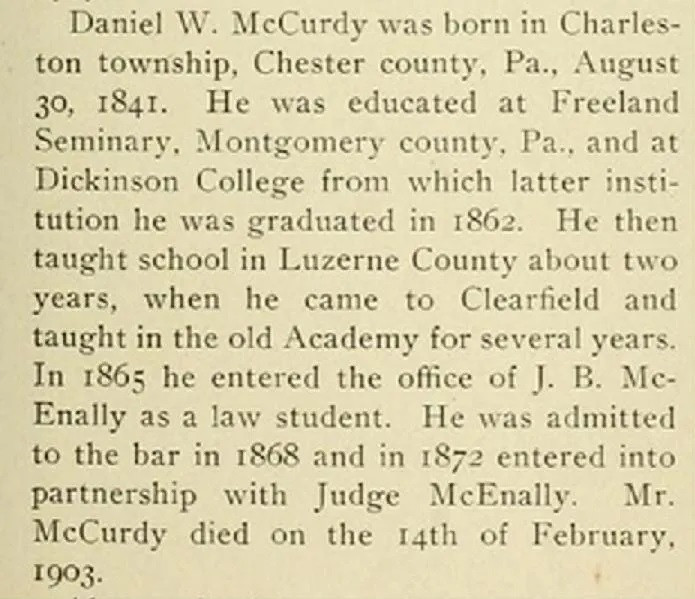 Daniel W. McCurdy was born in Charleston township, Chester county, Pa., August 30, 1841. He was educated at Freeland Seminary, Montgomery county, Pa., and at Dickinson College from which latter institution he was graduated in 1862. He then taught school in Luzerne County about two years, when he came to Clearfield and taught in the old Academy for several years. In 1865 he entered the office of J. B. McEnally as a law student. He was admitted to the bar in 1868 and in 1872 entered into partnership with Judge McEnally. Mr. McCurdy died on the 14th of February, 1903.